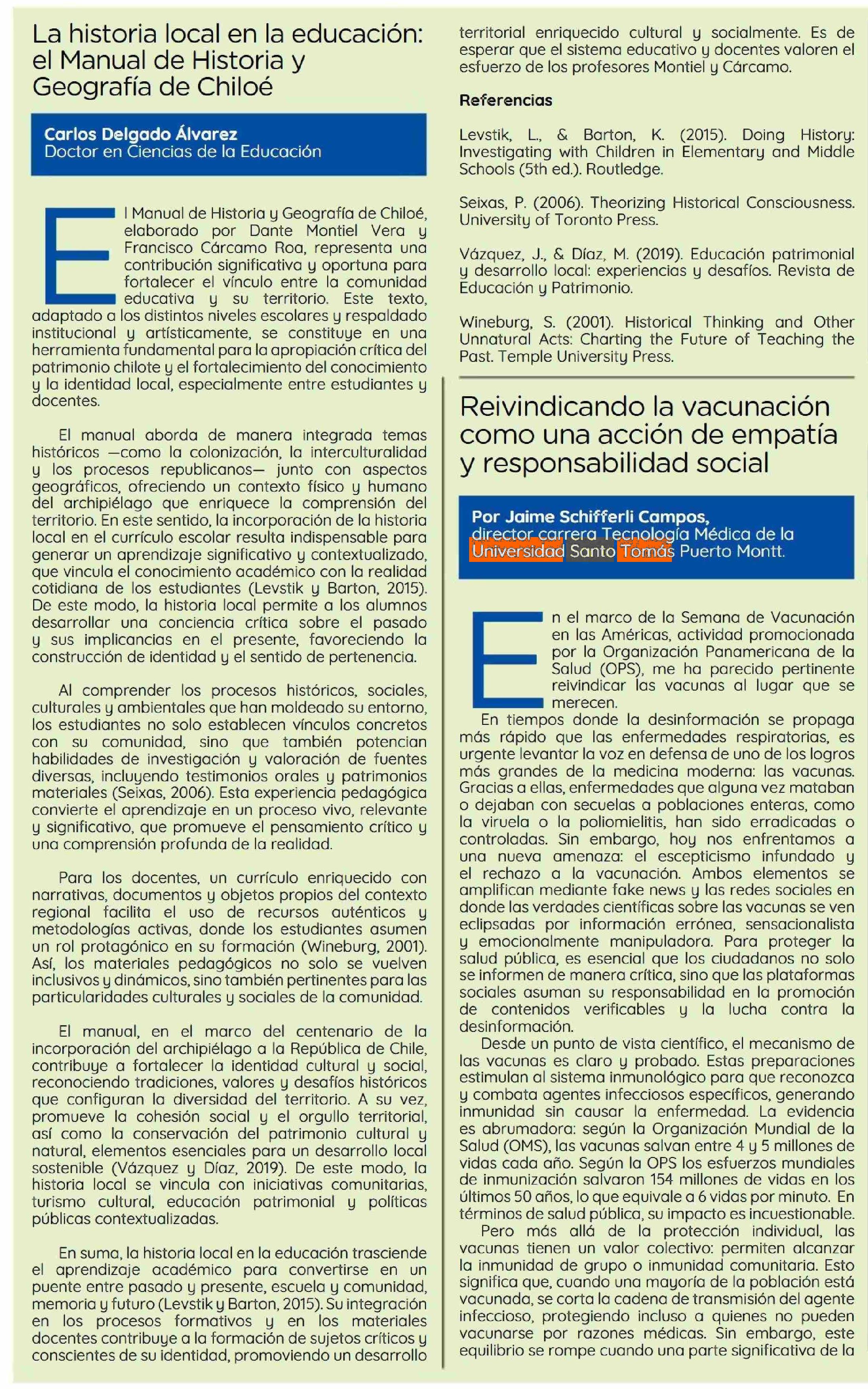 La historia local en la educación: el Manual de Historia y Geografía de Chiloé

Carlos Delgado Álvarez
Doctor en Ciencias de la Educación

El Manual de Historia y Geografía de Chiloé, elaborado por Dante Montiel Vera y Francisco Cárcamo Roa, representa una contribución significativa y oportuna para fortalecer el vínculo entre la comunidad educativa y su territorio. Este texto, adaptado a los distintos niveles escolares y respaldado institucional y artísticamente, se constituye en una herramienta fundamental para la apropiación crítica del patrimonio chilote y el fortalecimiento del conocimiento y la identidad local, especialmente entre estudiantes y docentes.

El manual aborda de manera integrada temas históricos —como la colonización, la interculturalidad y los procesos republicanos— junto con aspectos geográficos, ofreciendo un contexto físico y humano del archipiélago que enriquece la comprensión del territorio. En este sentido, la incorporación de la historia local en el currículo escolar resulta indispensable para generar un aprendizaje significativo y contextualizado, que vincula el conocimiento académico con la realidad cotidiana de los estudiantes (Levstik y Barton, 2015). De este modo, la historia local permite a los alumnos desarrollar una conciencia crítica sobre el pasado y sus implicancias en el presente, favoreciendo la construcción de identidad y el sentido de pertenencia.

Al comprender los procesos históricos, sociales, culturales y ambientales que han moldeado su entorno, los estudiantes no solo establecen vínculos concretos con su comunidad, sino que también potencian habilidades de investigación y valoración de fuentes diversas, incluyendo testimonios orales y patrimonios materiales (Seixas, 2006). Esta experiencia pedagógica convierte el aprendizaje en un proceso vivo, relevante y significativo, que promueve el pensamiento crítico y una comprensión profunda de la realidad.

Para los docentes, un currículo enriquecido con narrativas, documentos y objetos propios del contexto regional facilita el uso de recursos auténticos y metodologías activas, donde los estudiantes asumen un rol protagónico en su formación (Wineburg, 2001). Así, los materiales pedagógicos no solo se vuelven inclusivos y dinámicos, sino también pertinentes para las particularidades culturales y sociales de la comunidad.

El manual, en el marco del centenario de la incorporación del archipiélago a la República de Chile, contribuye a fortalecer la identidad cultural y social, reconociendo tradiciones, valores y desafíos históricos que configuran la diversidad del territorio. A su vez, promueve la cohesión social y el orgullo territorial, así como la conservación del patrimonio cultural y natural, elementos esenciales para un desarrollo local sostenible (Vázquez y Díaz, 2019). De este modo, la historia local se vincula con iniciativas comunitarias, turismo cultural, educación patrimonial y políticas públicas contextualizadas.

En suma, la historia local en la educación trasciende el aprendizaje académico para convertirse en un puente entre pasado y presente, escuela y comunidad, memoria y futuro (Levstik y Barton, 2015). Su integración en los procesos formativos y en los materiales docentes contribuye a la formación de sujetos críticos y conscientes de su identidad, promoviendo un desarrollo territorial enriquecido cultural y socialmente. Es de esperar que el sistema educativo y docentes valoren el esfuerzo de los profesores Montiel y Cárcamo.

Referencias

Levstik, L., & Barton, K. (2015). Doing History: Investigating with Children in Elementary and Middle Schools (5th ed.). Routledge.

Seixas, P. (2006). Theorizing Historical Consciousness. University of Toronto Press.

Vázquez, J., & Díaz, M. (2019). Educación patrimonial y desarrollo local: experiencias y desafíos. Revista de Educación y Patrimonio.

Wineburg, S. (2001). Historical Thinking and Other Unnatural Acts: Charting the Future of Teaching the Past. Temple University Press.

Reivindicando la vacunación como una acción de empatía y responsabilidad social

Por Jaime Schifferli Campos,
director carrera Tecnología Médica de la Universidad Santo Tomás Puerto Montt.

En el marco de la Semana de Vacunación en las Américas, actividad promocionada por la Organización Panamericana de la Salud (OPS), me ha parecido pertinente reivindicar las vacunas al lugar que se merecen.

En tiempos donde la desinformación se propaga más rápido que las enfermedades respiratorias, es urgente levantar la voz en defensa de uno de los logros más grandes de la medicina moderna: las vacunas. Gracias a ellas, enfermedades que alguna vez mataban o dejaban con secuelas a poblaciones enteras, como la viruela o la poliomielitis, han sido erradicadas o controladas. Sin embargo, hoy nos enfrentamos a una nueva amenaza: el escepticismo infundado y el rechazo a la vacunación. Ambos elementos se amplifican mediante fake news y las redes sociales en donde las verdades científicas sobre las vacunas se ven eclipsadas por información errónea, sensacionalista y emocionalmente manipuladora. Para proteger la salud pública, es esencial que los ciudadanos no solo se informen de manera crítica, sino que las plataformas sociales asuman su responsabilidad en la promoción de contenidos verificables y la lucha contra la desinformación.

Desde un punto de vista científico, el mecanismo de las vacunas es claro y probado. Estas preparaciones estimulan al sistema inmunológico para que reconozca y combata agentes infecciosos específicos, generando inmunidad sin causar la enfermedad. La evidencia es abrumadora: según la Organización Mundial de la Salud (OMS), las vacunas salvan entre 4 y 5 millones de vidas cada año. Según la OPS los esfuerzos mundiales de inmunización salvaron 154 millones de vidas en los últimos 50 años, lo que equivale a 6 vidas por minuto. En términos de salud pública, su impacto es incuestionable.

Pero más allá de la protección individual, las vacunas tienen un valor colectivo: permiten alcanzar la inmunidad de grupo o inmunidad comunitaria. Esto significa que, cuando una mayoría de la población está vacunada, se corta la cadena de transmisión del agente infeccioso, protegiendo incluso a quienes no pueden vacunarse por razones médicas. Sin embargo, este equilibrio se rompe cuando una parte significativa de la